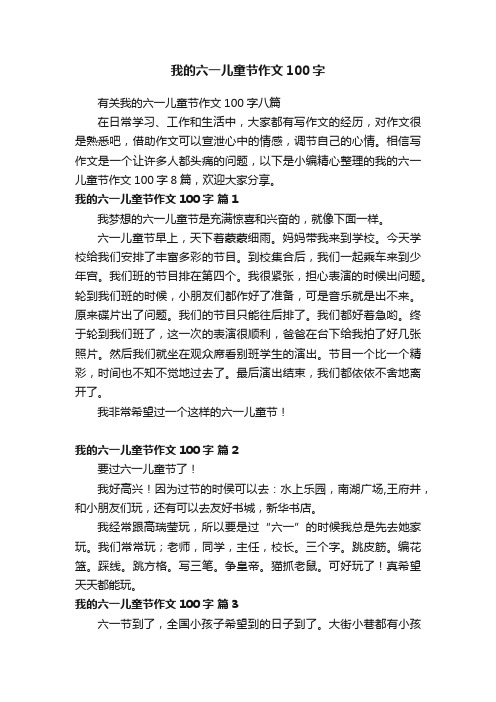 我的六一儿童节作文100字

有关我的六一儿童节作文100字八篇

在日常学习、工作和生活中，大家都有写作文的经历，对作文很是熟悉吧，借助作文可以宣泄心中的情感，调节自己的心情。相信写作文是一个让许多人都头痛的问题，以下是小编精心整理的我的六一儿童节作文100字8篇，欢迎大家分享。

我的六一儿童节作文100字 篇1

我梦想的六一儿童节是充满惊喜和兴奋的，就像下面一样。

六一儿童节早上，天下着蒙蒙细雨。妈妈带我来到学校。今天学校给我们安排了丰富多彩的节目。到校集合后，我们一起乘车来到少年宫。我们班的节目排在第四个。我很紧张，担心表演的时候出问题。轮到我们班的时候，小朋友们都作好了准备，可是音乐就是出不来。原来碟片出了问题。我们的节目只能往后排了。我们都好着急哟。终于轮到我们班了，这一次的表演很顺利，爸爸在台下给我拍了好几张照片。然后我们就坐在观众席看别班学生的演出。节目一个比一个精彩，时间也不知不觉地过去了。最后演出结束，我们都依依不舍地离开了。

我非常希望过一个这样的六一儿童节！

我的六一儿童节作文100字 篇2

要过六一儿童节了！

我好高兴！因为过节的时侯可以去：水上乐园，南湖广场,王府井，和小朋友们玩，还有可以去友好书城，新华书店。

我经常跟高瑞莹玩，所以要是过“六一”的时候我总是先去她家玩。我们常常玩；老师，同学，主任，校长。三个字。跳皮筋。编花篮。踩线。跳方格。写三笔。争皇帝。猫抓老鼠。可好玩了！真希望天天都能玩。

我的六一儿童节作文100字 篇3

六一节到了，全国小孩子希望到的日子到了。大街小巷都有小孩